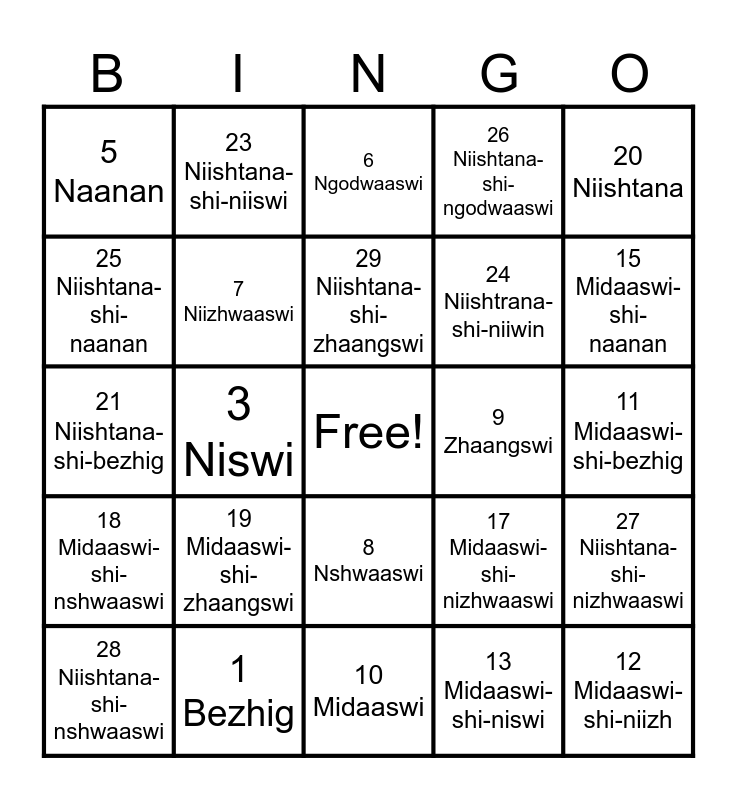 | B | I | N | G | O |
|---|---|---|---|---|
| 5 Naanan | 23 Niishtana-shi-niiswi | 6 Ngodwaaswi | 26 Niishtana-shi-ngodwaaswi | 20 Niishtana |
| 25 Niishtana-shi-naanan | 7 Niizhwaaswi | 29 Niishtana-shi-zhaangswi | 24 Niishtrana-shi-niiwin | 15 Midaaswi-shi-naanan |
| 21 Niishtana-shi-bezhig | 3 Niswi | Free! | 9 Zhaangswi | 11 Midaaswi-shi-bezhig |
| 18 Midaaswi-shi-nshwaaswi | 19 Midaaswi-shi-zhaangswi | 8 Nshwaaswi | 17 Midaaswi-shi-nizhwaaswi | 27 Niishtana-shi-nizhwaaswi |
| 28 Niishtana-shi-nshwaaswi | 1 Bezhig | 10 Midaaswi | 13 Midaaswi-shi-niswi | 12 Midaaswi-shi-niizh |